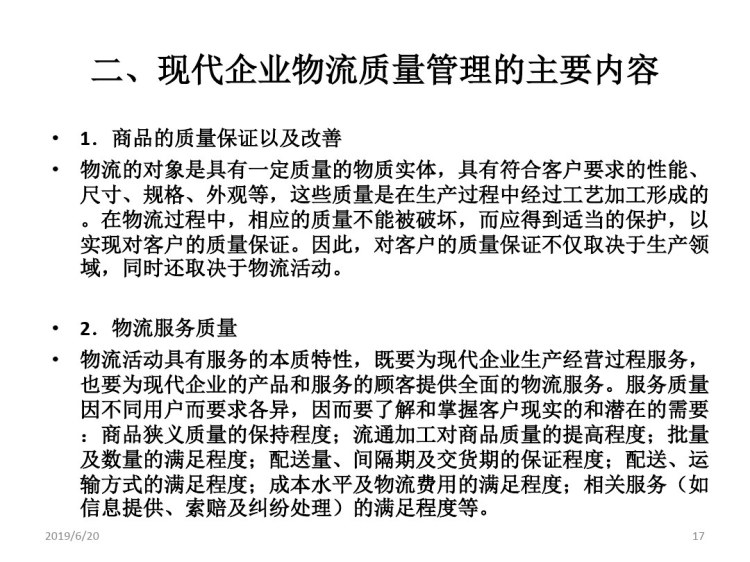 二、现代企业物流质量管理的主要内容

• 1．商品的质量保证以及改善
• 物流的对象是具有一定质量的物质实体，具有符合客户要求的性能、尺寸、规格、外观等，这些质量是在生产过程中经过工艺加工形成的。在物流过程中，相应的质量不能被破坏，而应得到适当的保护，以实现对客户的质量保证。因此，对客户的质量保证不仅取决于生产领域，同时还取决于物流活动。

• 2．物流服务质量
• 物流活动具有服务的本质特性，既要为现代企业生产经营过程服务，也要为现代企业的产品和服务的顾客提供全面的物流服务。服务质量因不同用户而要求各异，因而要了解和掌握客户现实的和潜在的需要：商品狭义质量的保持程度；流通加工对商品质量的提高程度；批量及数量的满足程度；配送量、间隔期及交货期的保证程度；配送、运输方式的满足程度；成本水平及物流费用的满足程度；相关服务（如信息提供、索赔及纠纷处理）的满足程度等。

2019/6/20
17